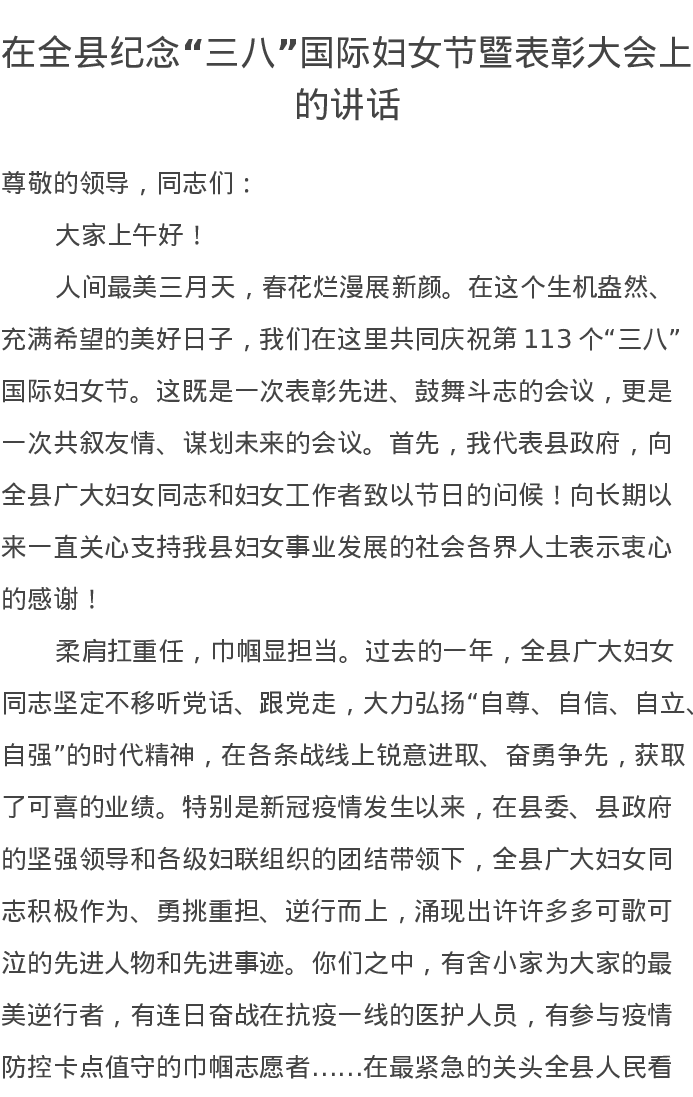 在全县纪念“三八”国际妇女节暨表彰大会上的讲话

尊敬的领导，同志们：

大家上午好！

人间最美三月天，春花烂漫展新颜。在这个生机盎然、充满希望的美好日子，我们在这里共同庆祝第 113 个“三八”国际妇女节。这既是一次表彰先进、鼓舞斗志的会议，更是一次共叙友情、谋划未来的会议。首先，我代表县政府，向全县广大妇女同志和妇女工作者致以节日的问候！向长期以来一直关心支持我县妇女事业发展的社会各界人士表示衷心的感谢！

柔肩扛重任，巾帼显担当。过去的一年，全县广大妇女同志坚定不移听党话、跟党走，大力弘扬“自尊、自信、自立、自强”的时代精神，在各条战线上锐意进取、奋勇争先，获取了可喜的业绩。特别是新冠疫情发生以来，在县委、县政府的坚强领导和各级妇联组织的团结带领下，全县广大妇女同志积极作为、勇挑重担、逆行而上，涌现出许许多多可歌可泣的先进人物和先进事迹。你们之中，有舍小家为大家的最美逆行者，有连日奋战在抗疫一线的医护人员，有参与疫情防控卡点值守的巾帼志愿者……在最紧急的关头全县人民看